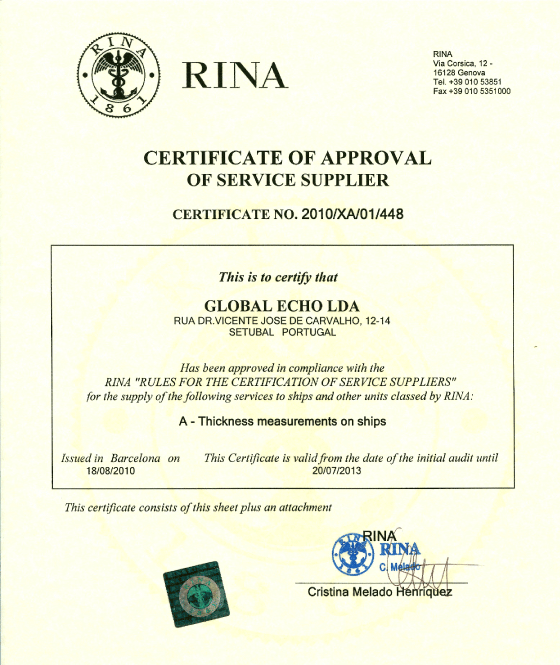 RINA 1861

RINA

RINA
Via Corsica, 12 -
16128 Genova
Tel. +39 010 53851
Fax +39 010 5351000

CERTIFICATE OF APPROVAL
OF SERVICE SUPPLIER

CERTIFICATE NO. 2010/XA/01/448

This is to certify that

GLOBAL ECHO LDA
RUA DR.VICENTE JOSE DE CARVALHO, 12-14
SETUBAL PORTUGAL

Has been approved in compliance with the RINA "RULES FOR THE CERTIFICATION OF SERVICE SUPPLIERS" for the supply of the following services to ships and other units classed by RINA:

A - Thickness measurements on ships

Issued in Barcelona on
18/08/2010

This Certificate is valid from the date of the initial audit until
20/07/2013

This certificate consists of this sheet plus an attachment

RINA
RINA
C. Melado
Cristina Melado Henriquez